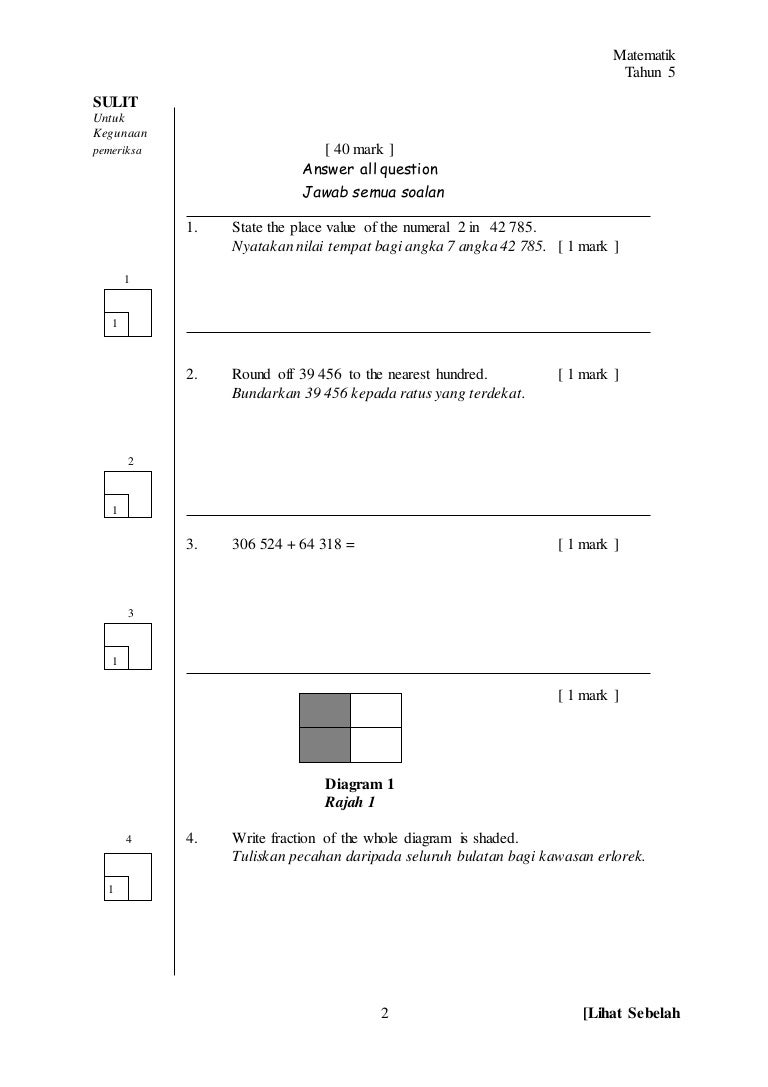 Matematik
Tahun 5

SULIT
Untuk
Kegunaan
pemeriksa

[ 40 mark ]
Answer all question
Jawab semua soalan

1. State the place value of the numeral 2 in 42 785.
Nyatakan nilai tempat bagi angka 7 angka 42 785. [ 1 mark ]

1
1

2. Round off 39 456 to the nearest hundred. [ 1 mark ]
Bundarkan 39 456 kepada ratus yang terdekat.

2
1

3. 306 524 + 64 318 = [ 1 mark ]

3
1

[ 1 mark ]

Diagram 1
Rajah 1

4
1

4. Write fraction of the whole diagram is shaded.
Tuliskan pecahan daripada seluruh bulatan bagi kawasan erlorek.

2

[Lihat Sebelah